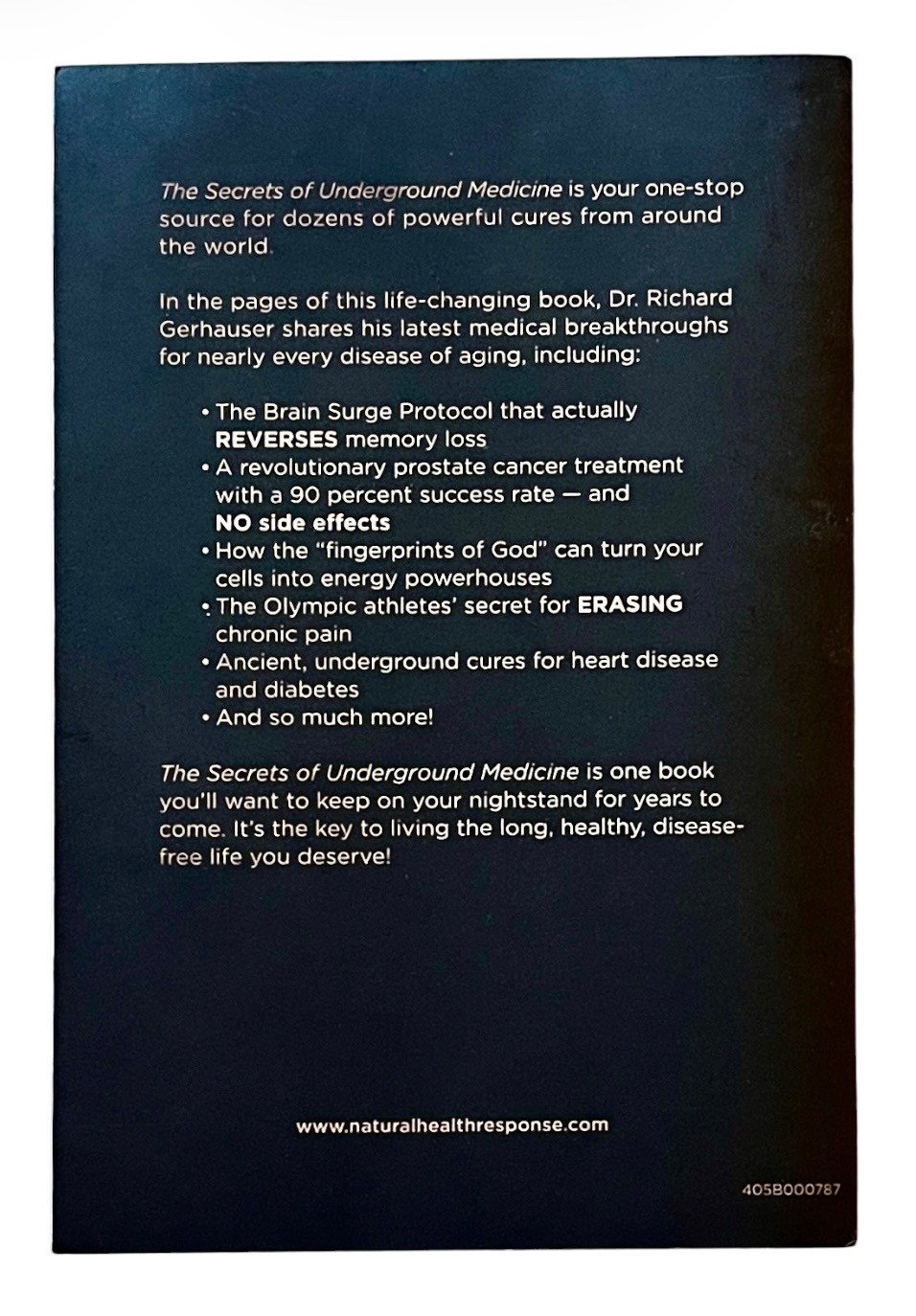 The Secrets of Underground Medicine is your one-stop source for dozens of powerful cures from around the world.

In the pages of this life-changing book, Dr. Richard Gerhauser shares his latest medical breakthroughs for nearly every disease of aging, including:

• The Brain Surge Protocol that actually REVERSES memory loss
• A revolutionary prostate cancer treatment with a 90 percent success rate — and NO side effects
• How the "fingerprints of God" can turn your cells into energy powerhouses
• The Olympic athletes' secret for ERASING chronic pain
• Ancient, underground cures for heart disease and diabetes
• And so much more!

The Secrets of Underground Medicine is one book you'll want to keep on your nightstand for years to come. It's the key to living the long, healthy, disease-free life you deserve!

www.naturalhealthresponse.com

405B000787